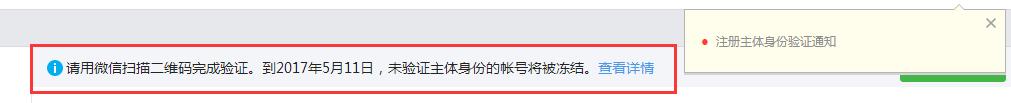 请用微信扫描二维码完成验证。到2017年5月11日，未验证主体身份的帐号将被冻结。查看详情

注册主体身份验证通知

×